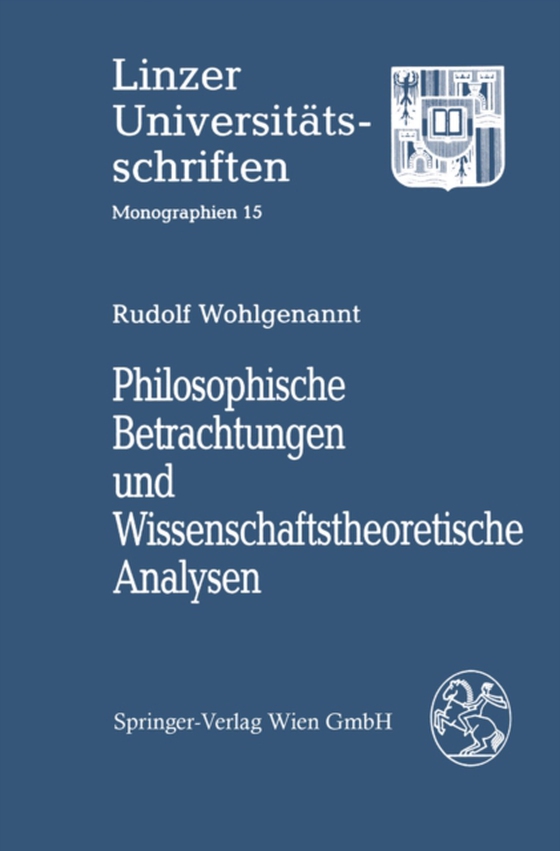 Linzer Universitätsschriften

Monographien 15

Rudolf Wohlgenannt

Philosophische Betrachtungen und Wissenschaftstheoretische Analysen

Springer-Verlag Wien GmbH